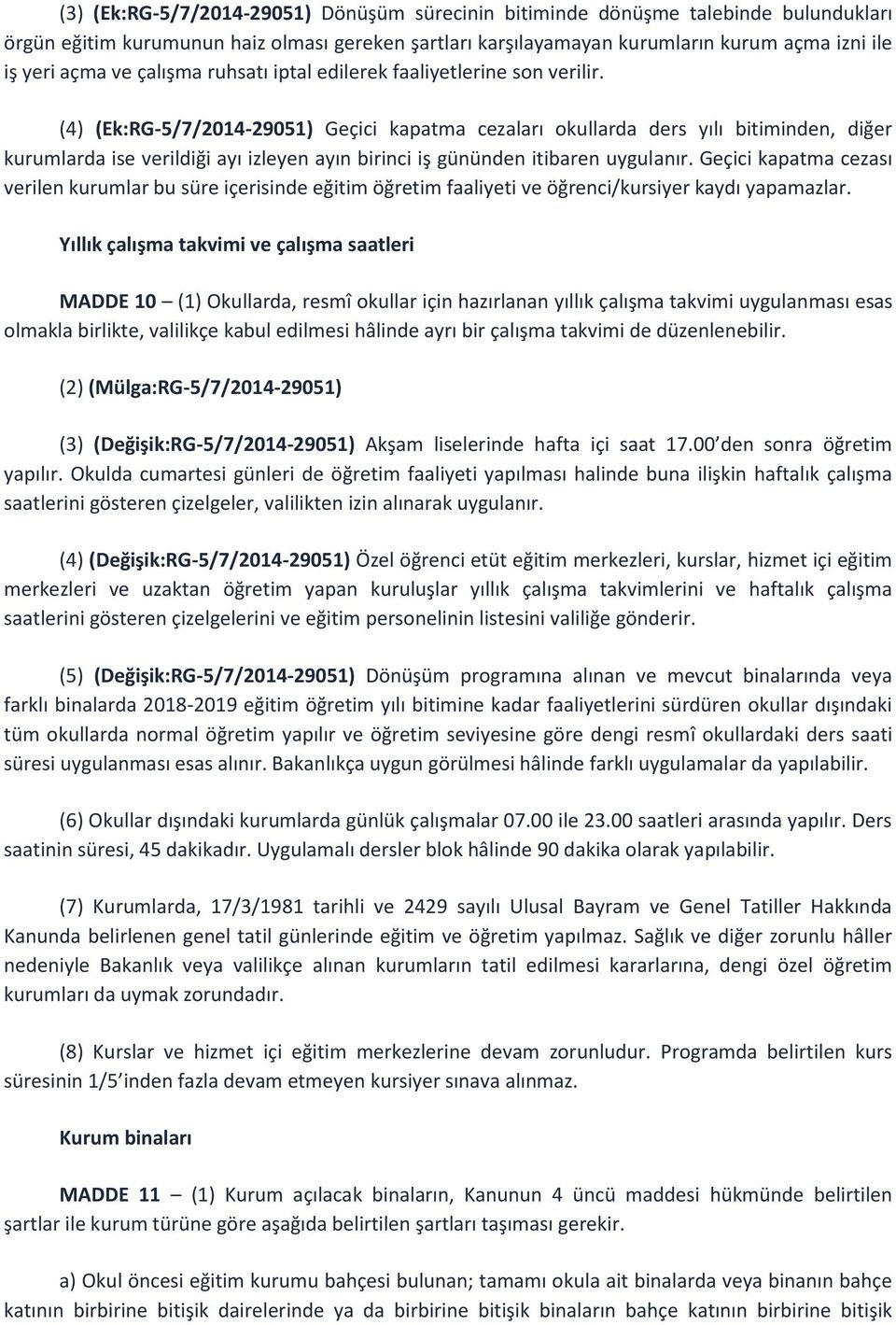 (3) (Ek:RG-5/7/2014-29051) Dönüşüm sürecinin bitiminde dönüşme talebinde bulundukları örgün eğitim kurumunun haiz olması gereken şartları karşılayamayan kurumların kurum açma izni ile iş yeri açma ve çalışma ruhsatı iptal edilerek faaliyetlerine son verilir.

(4) (Ek:RG-5/7/2014-29051) Geçici kapatma cezaları okullarda ders yılı bitiminden, diğer kurumlarda ise verildiği ayı izleyen ayın birinci iş gününden itibaren uygulanır. Geçici kapatma cezası verilen kurumlar bu süre içerisinde eğitim öğretim faaliyeti ve öğrenci/kursiyer kaydı yapamazlar.

Yıllık çalışma takvimi ve çalışma saatleri

MADDE 10 – (1) Okullarda, resmî okullar için hazırlanan yıllık çalışma takvimi uygulanması esas olmakla birlikte, valilikçe kabul edilmesi hâlinde ayrı bir çalışma takvimi de düzenlenebilir.

(2) (Mülga:RG-5/7/2014-29051)

(3) (Değişik:RG-5/7/2014-29051) Akşam liselerinde hafta içi saat 17.00 den sonra öğretim yapılır. Okulda cumartesi günleri de öğretim faaliyeti yapılması halinde buna ilişkin haftalık çalışma saatlerini gösteren çizelgeler, valilikten izin alınarak uygulanır.

(4) (Değişik:RG-5/7/2014-29051) Özel öğrenci etüt eğitim merkezleri, kurslar, hizmet içi eğitim merkezleri ve uzaktan öğretim yapan kuruluşlar yıllık çalışma takvimlerini ve haftalık çalışma saatlerini gösteren çizelgelerini ve eğitim personelinin listesini valiliğe gönderir.

(5) (Değişik:RG-5/7/2014-29051) Dönüşüm programına alınan ve mevcut binalarında veya farklı binalarda 2018-2019 eğitim öğretim yılı bitimine kadar faaliyetlerini sürdüren okullar dışındaki tüm okullarda normal öğretim yapılır ve öğretim seviyesine göre dengi resmî okullardaki ders saati süresi uygulanması esas alınır. Bakanlıkça uygun görülmesi hâlinde farklı uygulamalar da yapılabilir.

(6) Okullar dışındaki kurumlarda günlük çalışmalar 07.00 ile 23.00 saatleri arasında yapılır. Ders saatinin süresi, 45 dakikadır. Uygulamalı dersler blok hâlinde 90 dakika olarak yapılabilir.

(7) Kurumlarda, 17/3/1981 tarihli ve 2429 sayılı Ulusal Bayram ve Genel Tatiller Hakkında Kanunda belirlenen genel tatil günlerinde eğitim ve öğretim yapılmaz. Sağlık ve diğer zorunlu hâller nedeniyle Bakanlık veya valilikçe alınan kurumların tatil edilmesi kararlarına, dengi özel öğretim kurumları da uymak zorundadır.

(8) Kurslar ve hizmet içi eğitim merkezlerine devam zorunludur. Programda belirtilen kurs süresinin 1/5 inden fazla devam etmeyen kursiyer sınava alınmaz.

Kurum binaları

MADDE 11 – (1) Kurum açılacak binaların, Kanunun 4 üncü maddesi hükmünde belirtilen şartlar ile kurum türüne göre aşağıda belirtilen şartları taşıması gerekir.

a) Okul öncesi eğitim kurumu bahçesi bulunan; tamamı okula ait binalarda veya binanın bahçe katının birbirine bitişik dairelerinde ya da birbirine bitişik binaların bahçe katının birbirine bitişik